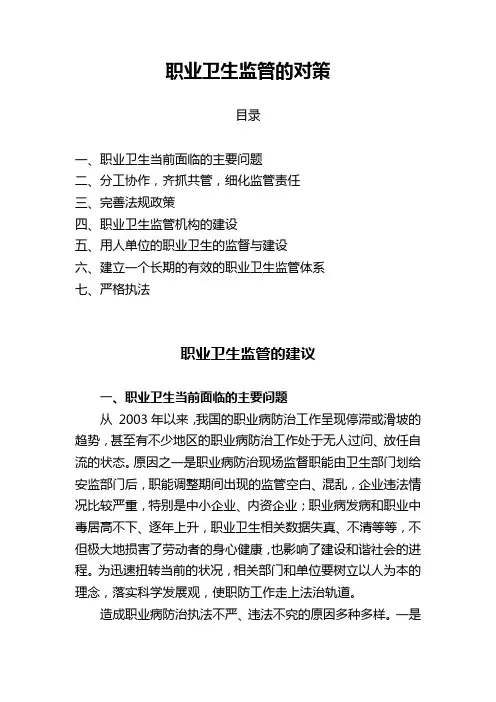 职业卫生监管的对策

目录

一、职业卫生当前面临的主要问题
二、分工协作，齐抓共管，细化监管责任
三、完善法规政策
四、职业卫生监管机构的建设
五、用人单位的职业卫生的监督与建设
六、建立一个长期的有效的职业卫生监管体系
七、严格执法

职业卫生监管的建议

一、职业卫生当前面临的主要问题

从 2003 年以来，我国的职业病防治工作呈现停滞或滑坡的趋势，甚至有不少地区的职业病防治工作处于无人过问、放任自流的状态。原因之一是职业病防治现场监督职能由卫生部门划给安监部门后，职能调整期间出现的监管空白、混乱，企业违法情况比较严重，特别是中小企业、内资企业；职业病发病和职业中毒居高不下、逐年上升，职业卫生相关数据失真、不清等等，不但极大地损害了劳动者的身心健康，也影响了建设和谐社会的进程。为迅速扭转当前的状况，相关部门和单位要树立以人为本的理念，落实科学发展观，使职防工作走上法治轨道。

造成职业病防治执法不严、违法不究的原因多种多样。一是